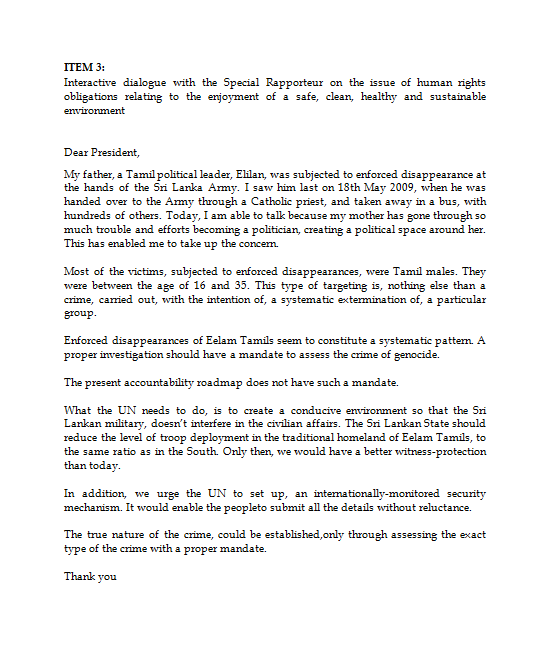 ITEM 3:
Interactive dialogue with the Special Rapporteur on the issue of human rights obligations relating to the enjoyment of a safe, clean, healthy and sustainable environment

Dear President,

My father, a Tamil political leader, Elilan, was subjected to enforced disappearance at the hands of the Sri Lanka Army. I saw him last on 18th May 2009, when he was handed over to the Army through a Catholic priest, and taken away in a bus, with hundreds of others. Today, I am able to talk because my mother has gone through so much trouble and efforts becoming a politician, creating a political space around her. This has enabled me to take up the concern.

Most of the victims, subjected to enforced disappearances, were Tamil males. They were between the age of 16 and 35. This type of targeting is, nothing else than a crime, carried out, with the intention of, a systematic extermination of, a particular group.

Enforced disappearances of Eelam Tamils seem to constitute a systematic pattern. A proper investigation should have a mandate to assess the crime of genocide.

The present accountability roadmap does not have such a mandate.

What the UN needs to do, is to create a conducive environment so that the Sri Lankan military, doesn't interfere in the civilian affairs. The Sri Lankan State should reduce the level of troop deployment in the traditional homeland of Eelam Tamils, to the same ratio as in the South. Only then, we would have a better witness-protection than today.

In addition, we urge the UN to set up, an internationally-monitored security mechanism. It would enable the peopleto submit all the details without reluctance.

The true nature of the crime, could be established,only through assessing the exact type of the crime with a proper mandate.

Thank you